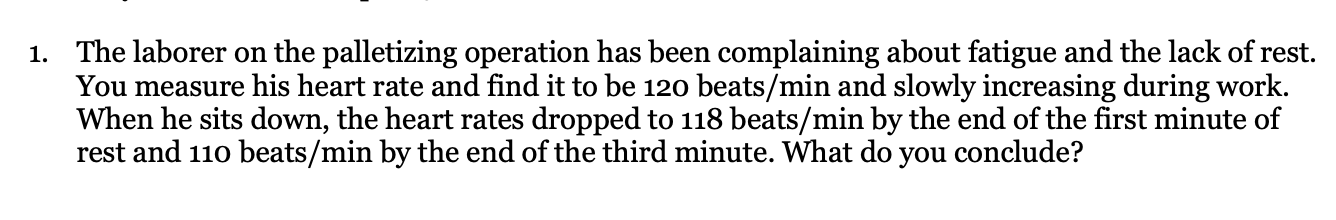 1. The laborer on the palletizing operation has been complaining about fatigue and the lack of rest. You measure his heart rate and find it to be 120 beats/min and slowly increasing during work. When he sits down, the heart rates dropped to 118 beats/min by the end of the first minute of rest and 110 beats/min by the end of the third minute. What do you conclude?